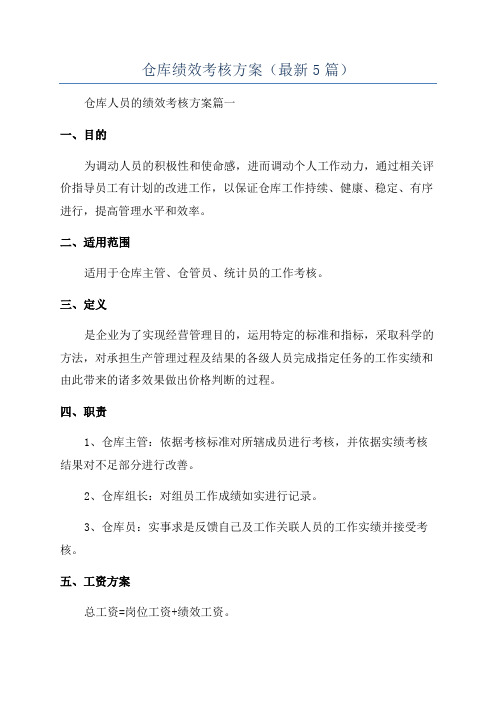 仓库绩效考核方案（最新5篇）

仓库人员的绩效考核方案篇一

一、目的

为调动人员的积极性和使命感，进而调动个人工作动力，通过相关评价指导员工有计划的改进工作，以保证仓库工作持续、健康、稳定、有序进行，提高管理水平和效率。

二、适用范围

适用于仓库主管、仓管员、统计员的工作考核。

三、定义

是企业为了实现经营管理目的，运用特定的标准和指标，采取科学的方法，对承担生产管理过程及结果的各级人员完成指定任务的工作实绩和由此带来的诸多效果做出价格判断的过程。

四、职责

1、仓库主管：依据考核标准对所辖成员进行考核，并依据实绩考核结果对不足部分进行改善。

2、仓库组长：对组员工作成绩如实进行记录。

3、仓库员：实事求是反馈自己及工作关联人员的工作实绩并接受考核。

五、工资方案

总工资=岗位工资+绩效工资。